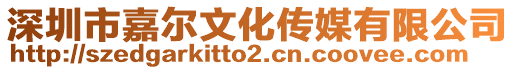 深圳市嘉尔文化传媒有限公司
http://szedgarkitto2.cn.coovee.com